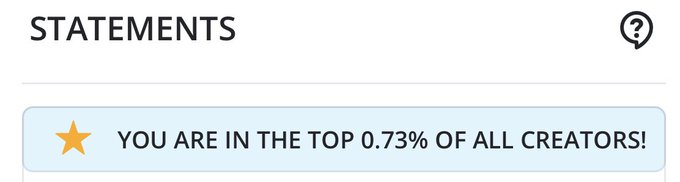 STATEMENTS

?

YOU ARE IN THE TOP 0.73% OF ALL CREATORS!